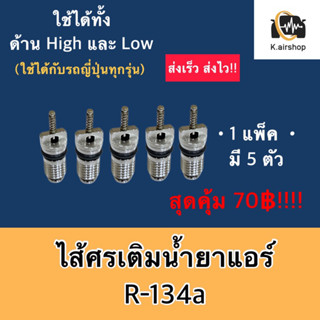 ใช้ได้ทั้ง
ด้าน High และ Low
(ใช้ได้กับรถญี่ปุ่นทุกรุ่น)

K.airshop

ส่งเร็ว ส่งไว!!

• 1 แพ็ค •
มี 5 ตัว

สุดคุ้ม 70฿!!!!

ไส้ศรเติมน้ำยาแอร์
R-134a